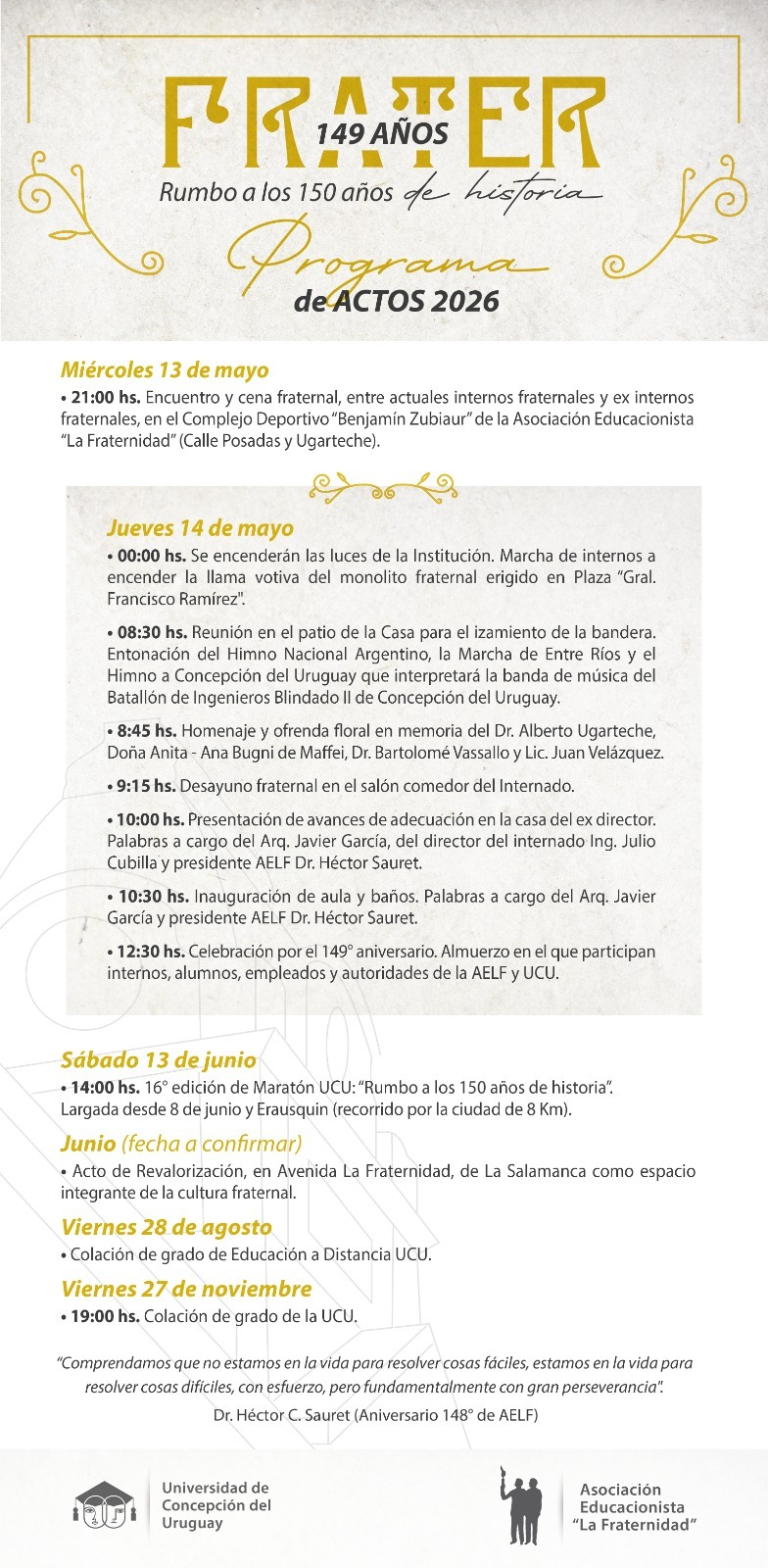 FRATER
149 AÑOS
Rumbo a los 150 años de historia

Programa
de ACTOS 2026

Miércoles 13 de mayo
• 21:00 hs. Encuentro y cena fraternal, entre actuales internos fraternales y ex internos fraternales, en el Complejo Deportivo "Benjamín Zubiaur" de la Asociación Educacionista "La Fraternidad" (Calle Posadas y Ugarteche).

Jueves 14 de mayo
• 00:00 hs. Se encenderán las luces de la Institución. Marcha de internos a encender la llama votiva del monolito fraternal erigido en Plaza "Gral. Francisco Ramírez".

• 08:30 hs. Reunión en el patio de la Casa para el izamiento de la bandera. Entonación del Himno Nacional Argentino, la Marcha de Entre Ríos y el Himno a Concepción del Uruguay que interpretará la banda de música del Batallón de Ingenieros Blindado II de Concepción del Uruguay.

• 8:45 hs. Homenaje y ofrenda floral en memoria del Dr. Alberto Ugarteche, Doña Anita - Ana Bugni de Maffei, Dr. Bartolomé Vassallo y Lic. Juan Velázquez.

• 9:15 hs. Desayuno fraternal en el salón comedor del Internado.

• 10:00 hs. Presentación de avances de adecuación en la casa del ex director. Palabras a cargo del Arq. Javier García, del director del internado Ing. Julio Cubilla y presidente AELF Dr. Héctor Sauret.

• 10:30 hs. Inauguración de aula y baños. Palabras a cargo del Arq. Javier García y presidente AELF Dr. Héctor Sauret.

• 12:30 hs. Celebración por el 149° aniversario. Almuerzo en el que participan internos, alumnos, empleados y autoridades de la AELF y UCU.

Sábado 13 de junio
• 14:00 hs. 16° edición de Maratón UCU: "Rumbo a los 150 años de historia". Largada desde 8 de junio y Erausquin (recorrido por la ciudad de 8 Km).

Junio (fecha a confirmar)
• Acto de Revalorización, en Avenida La Fraternidad, de La Salamanca como espacio integrante de la cultura fraternal.

Viernes 28 de agosto
• Colación de grado de Educación a Distancia UCU.

Viernes 27 de noviembre
• 19:00 hs. Colación de grado de la UCU.

"Comprendamos que no estamos en la vida para resolver cosas fáciles, estamos en la vida para resolver cosas difíciles, con esfuerzo, pero fundamentalmente con gran perseverancia".
Dr. Héctor C. Sauret (Aniversario 148° de AELF)

Universidad de Concepción del Uruguay

Asociación Educacionista "La Fraternidad"